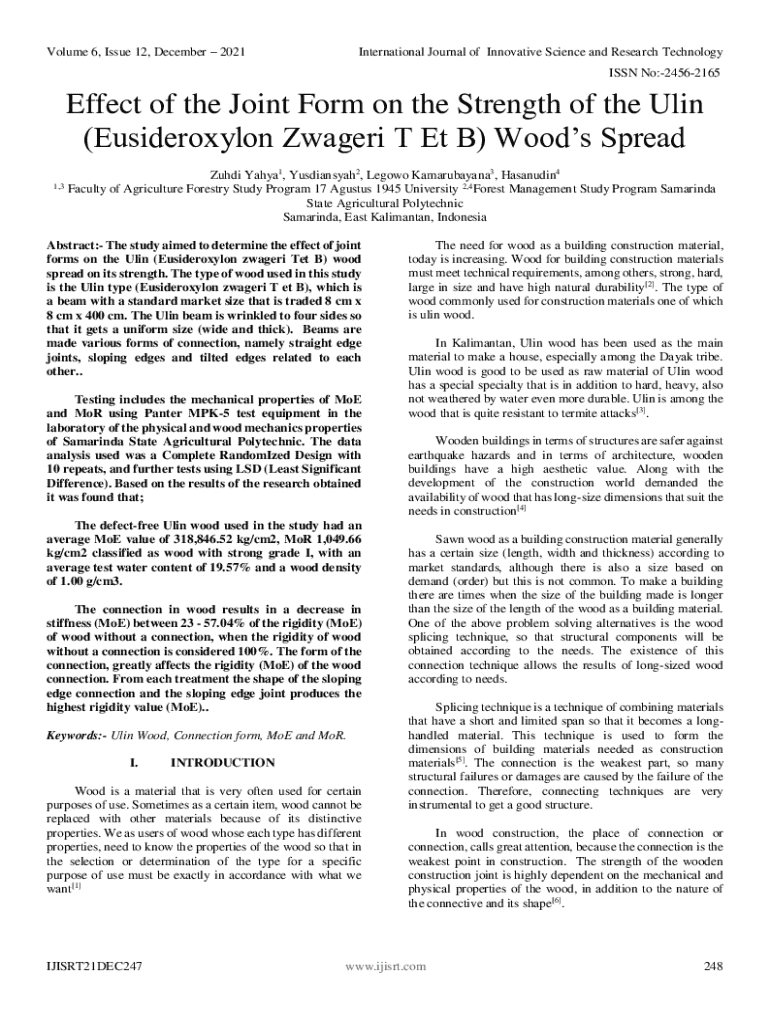 Volume 6, Issue 12, December – 2021

International Journal of Innovative Science and Research Technology

ISSN No:-2456-2165

Effect of the Joint Form on the Strength of the Ulin (Eusideroxylon Zwageri T Et B) Wood's Spread

Zuhdi Yahya$^1$, Yusdiansyah$^2$, Legowo Kamarubayana$^3$, Hasanudin$^4$
$^{1,3}$ Faculty of Agriculture Forestry Study Program 17 Agustus 1945 University $^{2,4}$Forest Management Study Program Samarinda State Agricultural Polytechnic
Samarinda, East Kalimantan, Indonesia

Abstract:- The study aimed to determine the effect of joint forms on the Ulin (Eusideroxylon zwageri Tet B) wood spread on its strength. The type of wood used in this study is the Ulin type (Eusideroxylon zwageri T et B), which is a beam with a standard market size that is traded 8 cm x 8 cm x 400 cm. The Ulin beam is wrinkled to four sides so that it gets a uniform size (wide and thick). Beams are made various forms of connection, namely straight edge joints, sloping edges and tilted edges related to each other..

Testing includes the mechanical properties of MoE and MoR using Panter MPK-5 test equipment in the laboratory of the physical and wood mechanics properties of Samarinda State Agricultural Polytechnic. The data analysis used was a Complete RandomIzed Design with 10 repeats, and further tests using LSD (Least Significant Difference). Based on the results of the research obtained it was found that;

The defect-free Ulin wood used in the study had an average MoE value of 318,846.52 kg/cm2, MoR 1,049.66 kg/cm2 classified as wood with strong grade I, with an average test water content of 19.57% and a wood density of 1.00 g/cm3.

The connection in wood results in a decrease in stiffness (MoE) between 23 - 57.04% of the rigidity (MoE) of wood without a connection, when the rigidity of wood without a connection is considered 100%. The form of the connection, greatly affects the rigidity (MoE) of the wood connection. From each treatment the shape of the sloping edge connection and the sloping edge joint produces the highest rigidity value (MoE)..

Keywords:- Ulin Wood, Connection form, MoE and MoR.

I. INTRODUCTION

Wood is a material that is very often used for certain purposes of use. Sometimes as a certain item, wood cannot be replaced with other materials because of its distinctive properties. We as users of wood whose each type has different properties, need to know the properties of the wood so that in the selection or determination of the type for a specific purpose of use must be exactly in accordance with what we want$^{[1]}$

The need for wood as a building construction material, today is increasing. Wood for building construction materials must meet technical requirements, among others, strong, hard, large in size and have high natural durability$^{[2]}$. The type of wood commonly used for construction materials one of which is ulin wood.

In Kalimantan, Ulin wood has been used as the main material to make a house, especially among the Dayak tribe. Ulin wood is good to be used as raw material of Ulin wood has a special specialty that is in addition to hard, heavy, also not weathered by water even more durable. Ulin is among the wood that is quite resistant to termite attacks$^{[3]}$.

Wooden buildings in terms of structures are safer against earthquake hazards and in terms of architecture, wooden buildings have a high aesthetic value. Along with the development of the construction world demanded the availability of wood that has long-size dimensions that suit the needs in construction$^{[4]}$

Sawn wood as a building construction material generally has a certain size (length, width and thickness) according to market standards, although there is also a size based on demand (order) but this is not common. To make a building there are times when the size of the building made is longer than the size of the length of the wood as a building material. One of the above problem solving alternatives is the wood splicing technique, so that structural components will be obtained according to the needs. The existence of this connection technique allows the results of long-sized wood according to needs.

Splicing technique is a technique of combining materials that have a short and limited span so that it becomes a long-handled material. This technique is used to form the dimensions of building materials needed as construction materials$^{[5]}$. The connection is the weakest part, so many structural failures or damages are caused by the failure of the connection. Therefore, connecting techniques are very instrumental to get a good structure.

In wood construction, the place of connection or connection, calls great attention, because the connection is the weakest point in construction. The strength of the wooden construction joint is highly dependent on the mechanical and physical properties of the wood, in addition to the nature of the connective and its shape$^{[6]}$.

IJISRT21DEC247

www.ijisrt.com

248